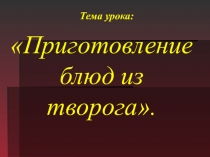 Тема урока:

«Приготовление блюд из творога».